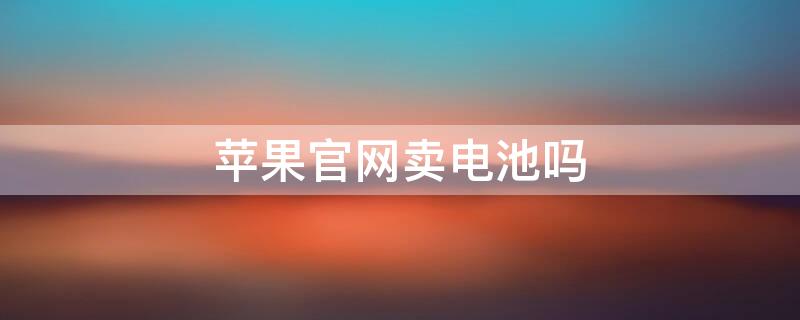 苹果官网卖电池吗